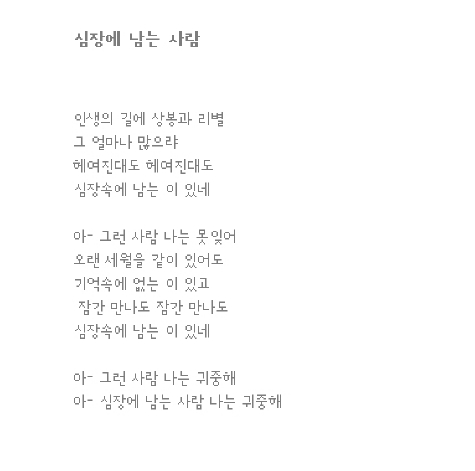 심장에 남는 사람

인생의 길에 상봉과 리별
그 얼마나 많으랴
헤여진대도 헤여진대도
심장속에 남는 이 있네

아- 그런 사람 나는 못잊어
오랜 세월을 같이 있어도
기억속에 없는 이 있고
잠간 만나도 잠간 만나도
심장속에 남는 이 있네

아- 그런 사람 나는 귀중해
아- 심장에 남는 사람 나는 귀중해